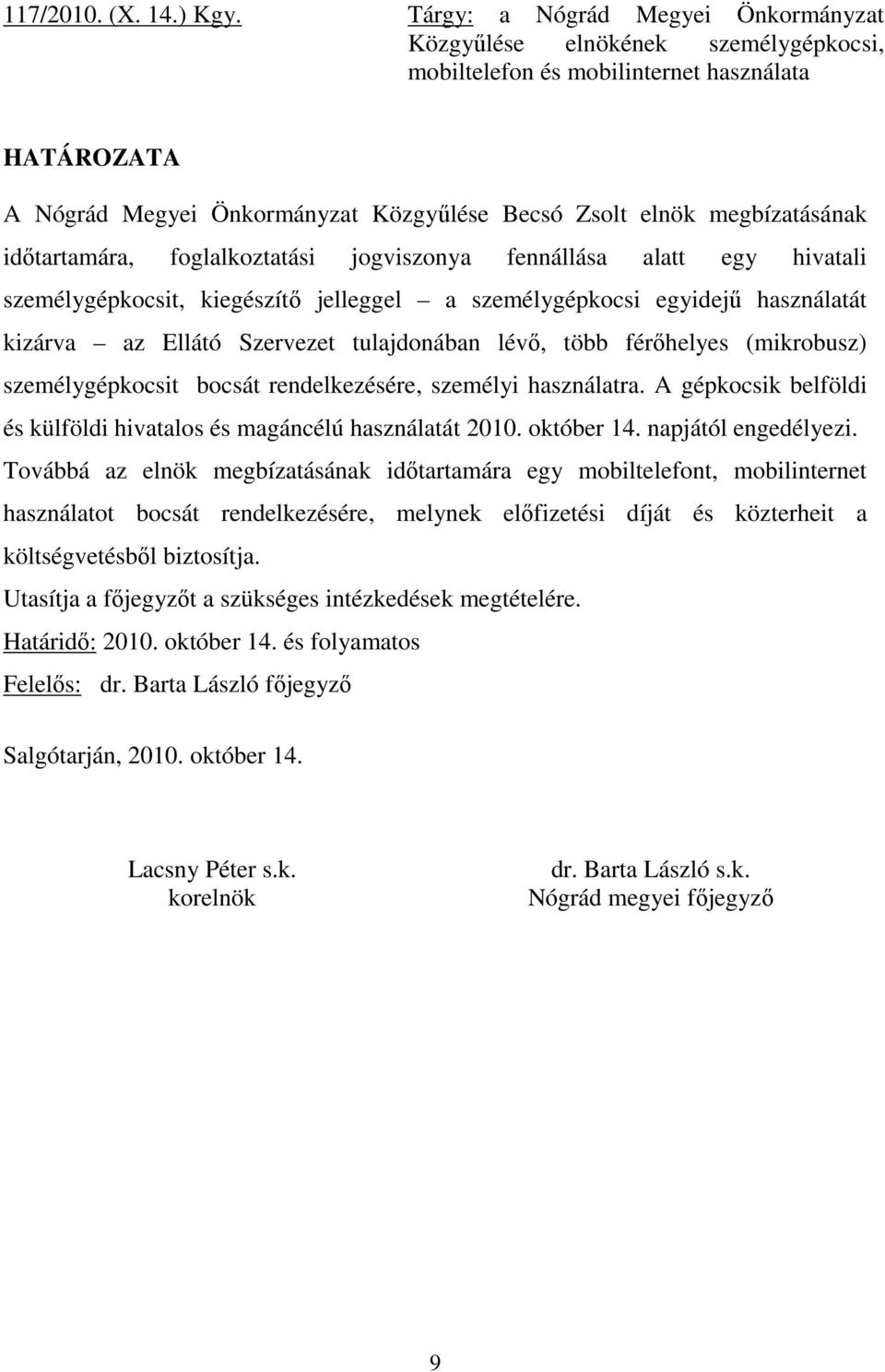 117/2010. (X. 14.) Kgy.

Tárgy: a Nógrád Megyei Önkormányzat Közgyűlése elnökének személygépkocsi, mobiltelefon és mobilinternet használata

HATÁROZATA

A Nógrád Megyei Önkormányzat Közgyűlése Becsó Zsolt elnök megbízatásának időtartamára, foglalkoztatási jogviszonya fennállása alatt egy hivatali személygépkocsit, kiegészítő jelleggel – a személygépkocsi egyidejű használatát kizárva – az Ellátó Szervezet tulajdonában lévő, több férőhelyes (mikrobusz) személygépkocsit bocsát rendelkezésére, személyi használatra. A gépkocsik belföldi és külföldi hivatalos és magáncélú használatát 2010. október 14. napjától engedélyezi. Továbbá az elnök megbízatásának időtartamára egy mobiltelefont, mobilinternet használatot bocsát rendelkezésére, melynek előfizetési díját és közterheit a költségvetésből biztosítja.

Utasítja a főjegyzőt a szükséges intézkedések megtételére.

Határidő: 2010. október 14. és folyamatos

Felelős: dr. Barta László főjegyző

Salgótarján, 2010. október 14.

Lacsny Péter s.k.
korelnök

dr. Barta László s.k.
Nógrád megyei főjegyző

9